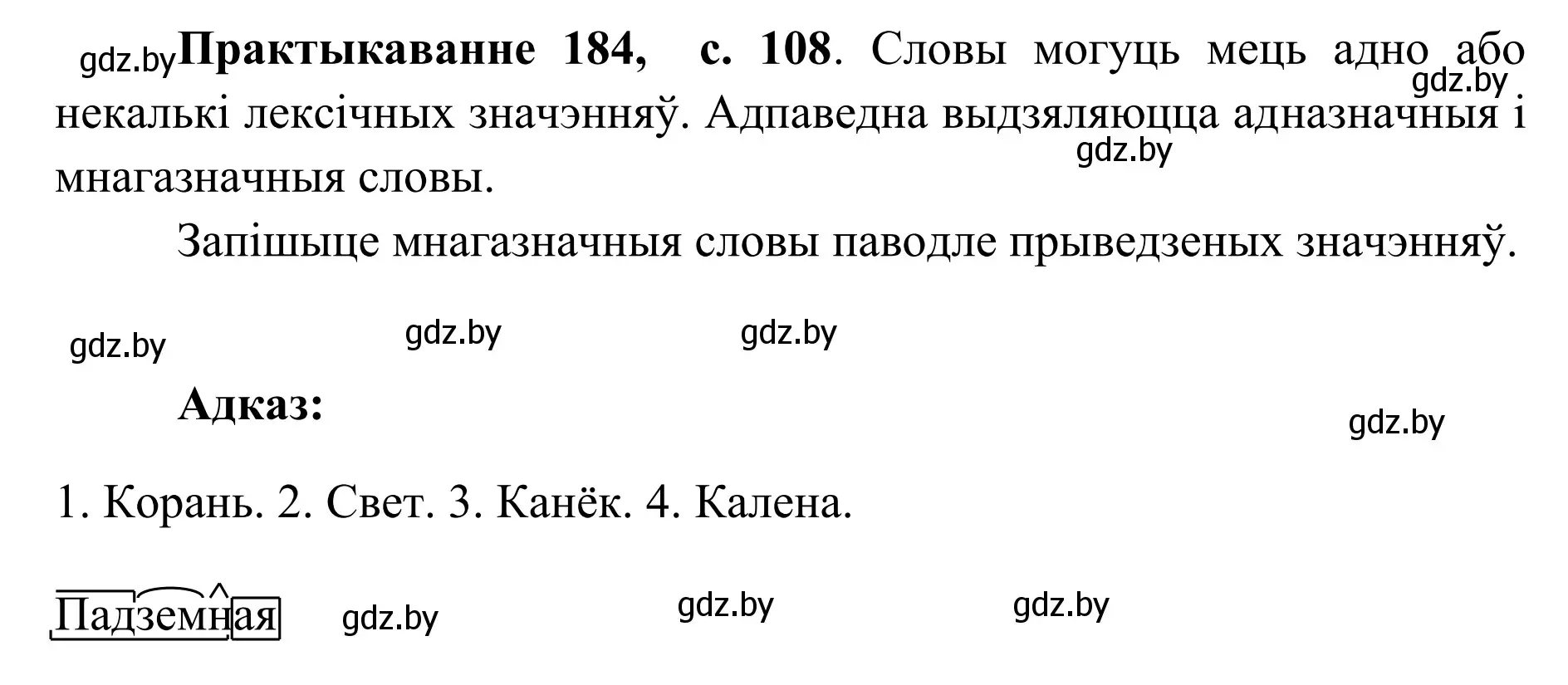 gdz.by **Практыкаванне 184, с. 108**. Словы могуць мець адно або некалькі лексічных значэнняў. Адпаведна выдзяляюцца адназначныя і мнагазначныя словы.
gdz.by
gdz.by

Запішыце мнагазначныя словы паводле прыведзеных значэнняў.

gdz.by gdz.by gdz.by

**Адказ:**

gdz.by

1. Корань. 2. Свет. 3. Канёк. 4. Калена.

Падземная gdz.by gdz.by gdz.by